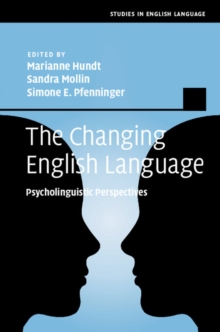 STUDIES IN ENGLISH LANGUAGE

EDITED BY
Marianne Hundt
Sandra Mollin
Simone E. Pfenninger

The Changing English Language

Psycholinguistic Perspectives